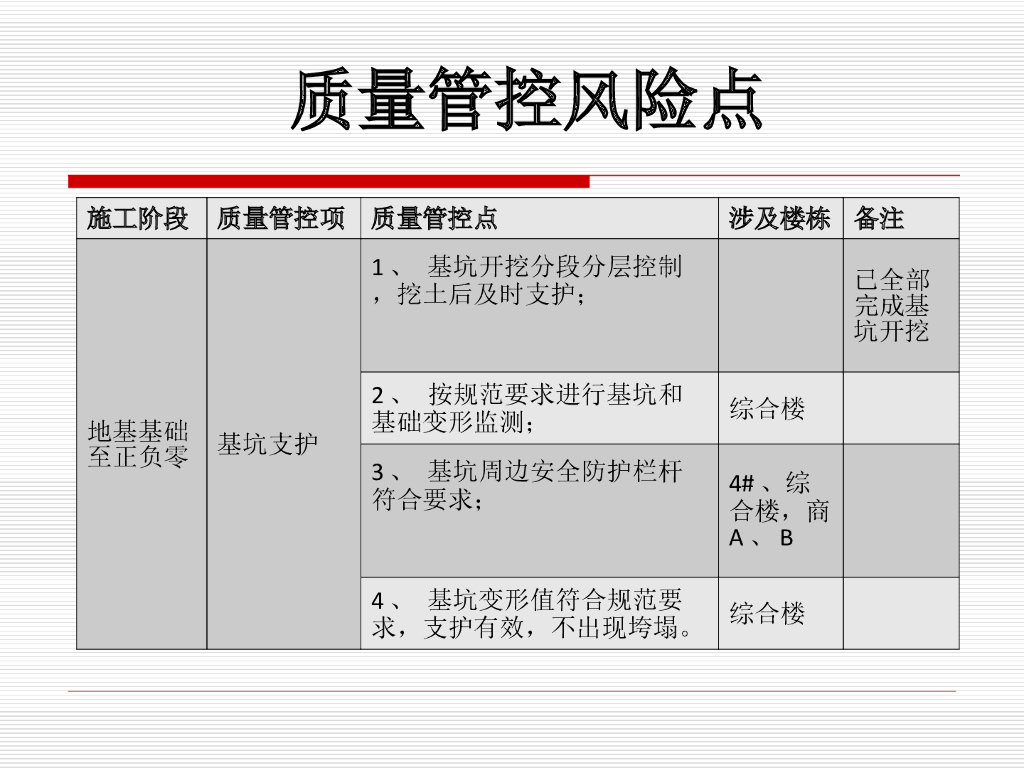 质量管控风险点

| 施工阶段 | 质量管控项 | 质量管控点 | 涉及楼栋 | 备注 |
|---|---|---|---|---|
| 地基基础至正负零 | 基坑支护 | 1、基坑开挖分段分层控制，挖土后及时支护； |  | 已全部完成基坑开挖 |
|  |  | 2、按规范要求进行基坑和基础变形监测； | 综合楼 |  |
|  |  | 3、基坑周边安全防护栏杆符合要求； | 4#、综合楼，商A、B |  |
|  |  | 4、基坑变形值符合规范要求，支护有效，不出现垮塌。 | 综合楼 |  |